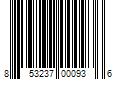 8 53237 00093 6